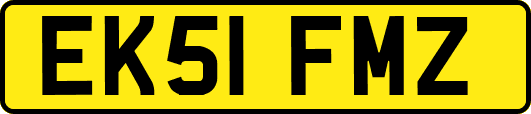 EK51 FMZ